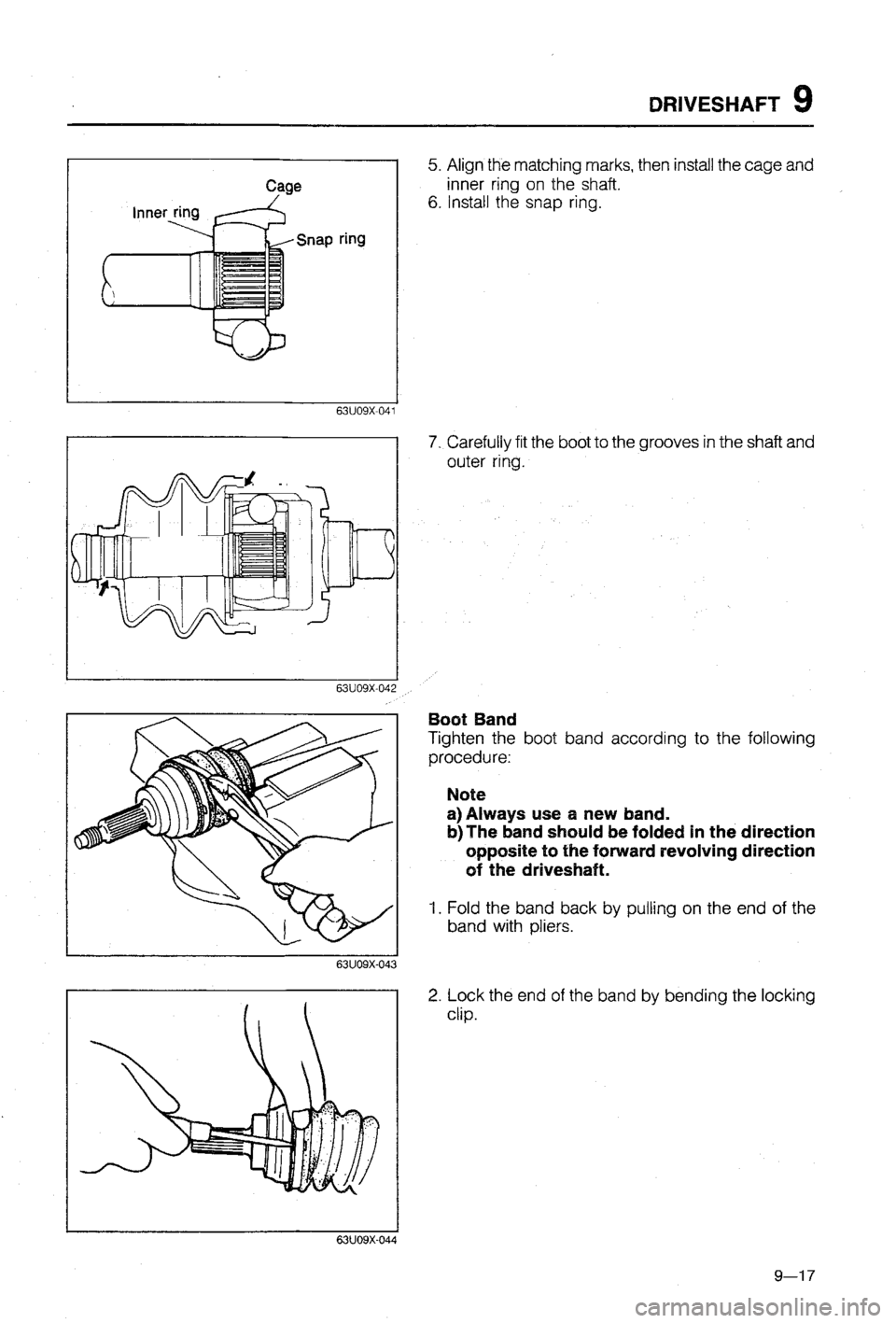 DRIVESHAFT 9

Cage
Inner ring
Snap ring

63U09X-041

5. Align the matching marks, then install the cage and inner ring on the shaft.
6. Install the snap ring.

63U09X-042

7. Carefully fit the boot to the grooves in the shaft and outer ring.

63U09X-043

Boot Band
Tighten the boot band according to the following procedure:

Note
a) Always use a new band.
b) The band should be folded in the direction opposite to the forward revolving direction of the driveshaft.

1. Fold the band back by pulling on the end of the band with pliers.

63U09X-044

2. Lock the end of the band by bending the locking clip.

9—17

carmanualsonline.info